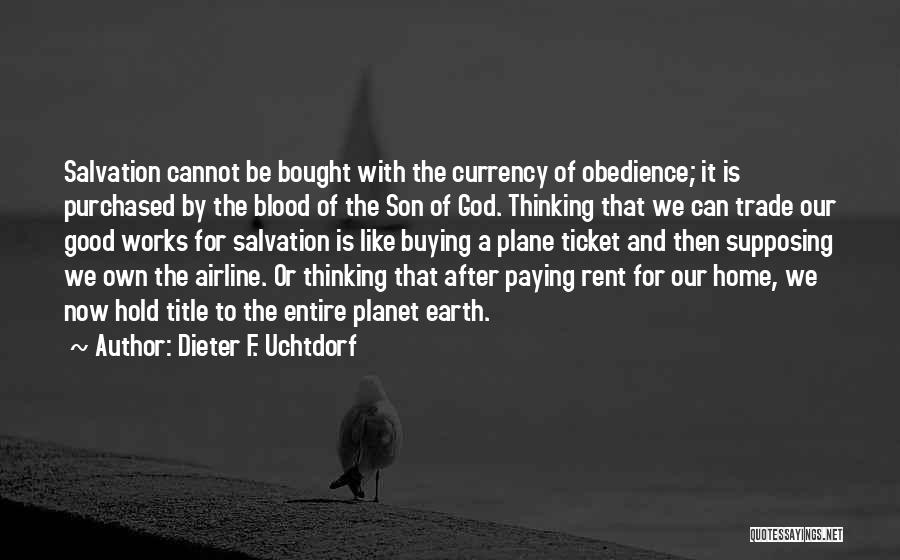 Salvation cannot be bought with the currency of obedience; it is purchased by the blood of the Son of God. Thinking that we can trade our good works for salvation is like buying a plane ticket and then supposing we own the airline. Or thinking that after paying rent for our home, we now hold title to the entire planet earth.

~ Author: Dieter F. Uchtdorf

QUOTESSAYINGS.NET